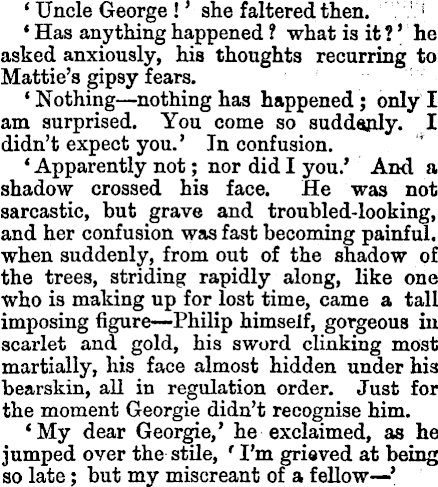 'Uncle George!' she faltered then.

'Has anything happened? what is it?' he asked anxiously, his thoughts recurring to Mattie's gipsy fears.

'Nothing—nothing has happened; only I am surprised. You come so suddenly. I didn't expect you.' In confusion.

'Apparently not; nor did I you.' And a shadow crossed his face. He was not sarcastic, but grave and troubled-looking, and her confusion was fast becoming painful. when suddenly, from out of the shadow of the trees, striding rapidly along, like one who is making up for lost time, came a tall imposing figure—Philip himself, gorgeous in scarlet and gold, his sword clinking most martially, his face almost hidden under his bearskin, all in regulation order. Just for the moment Georgie didn't recognise him.

'My dear Georgie,' he exclaimed, as he jumped over the stile, 'I'm grieved at being so late; but my miscreant of a fellow—'